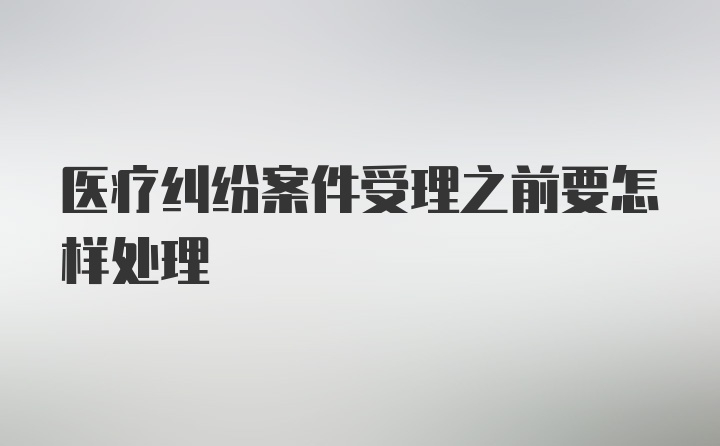 医疗纠纷案件受理之前要怎样处理